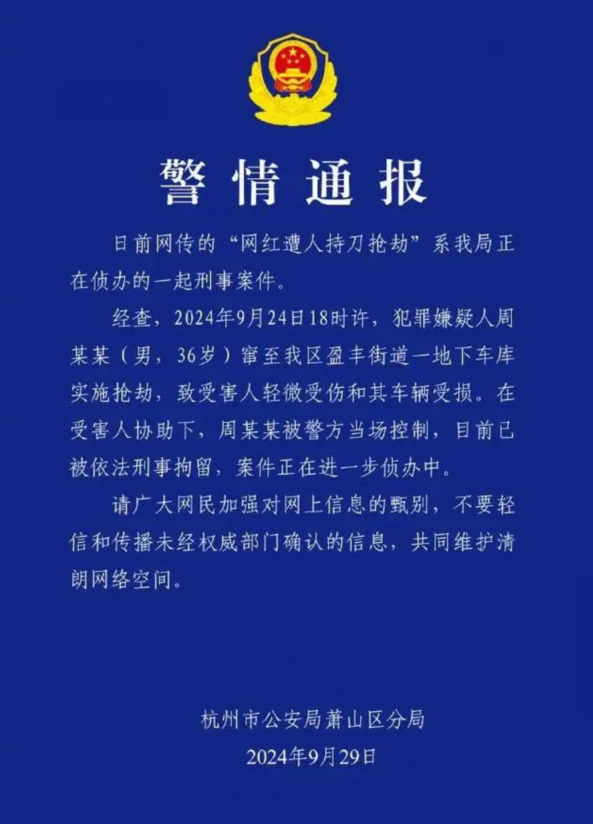 警情通报

日前网传的“网红遭人持刀抢劫”系我局正在侦办的一起刑事案件。

经查，2024年9月24日18时许，犯罪嫌疑人周某某（男，36岁）窜至我区盈丰街道一地下车库实施抢劫，致受害人轻微受伤和其车辆受损。在受害人协助下，周某某被警方当场控制，目前已被依法刑事拘留，案件正在进一步侦办中。

请广大网民加强对网上信息的甄别，不要轻信和传播未经权威部门确认的信息，共同维护清朗网络空间。

杭州市公安局萧山区分局
2024年9月29日